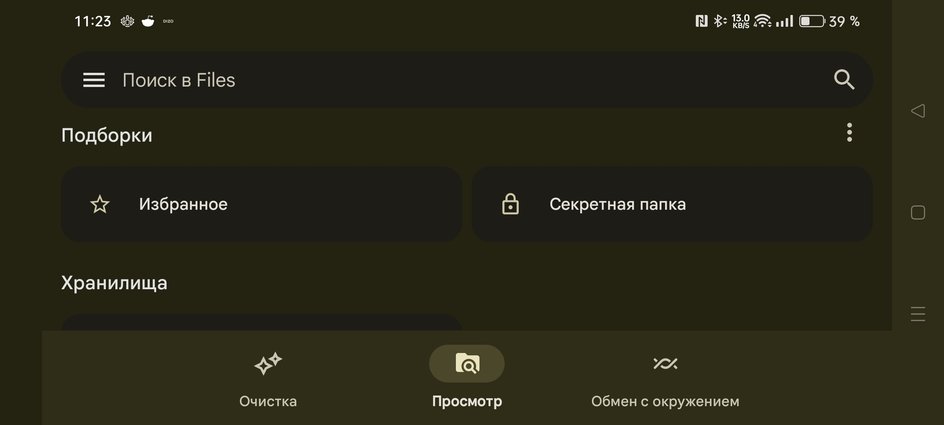 11:23

13.0 KB/S

39 %

Поиск в Files

Подборки

Избранное

Секретная папка

Хранилища

Очистка

Просмотр

Обмен с окружением